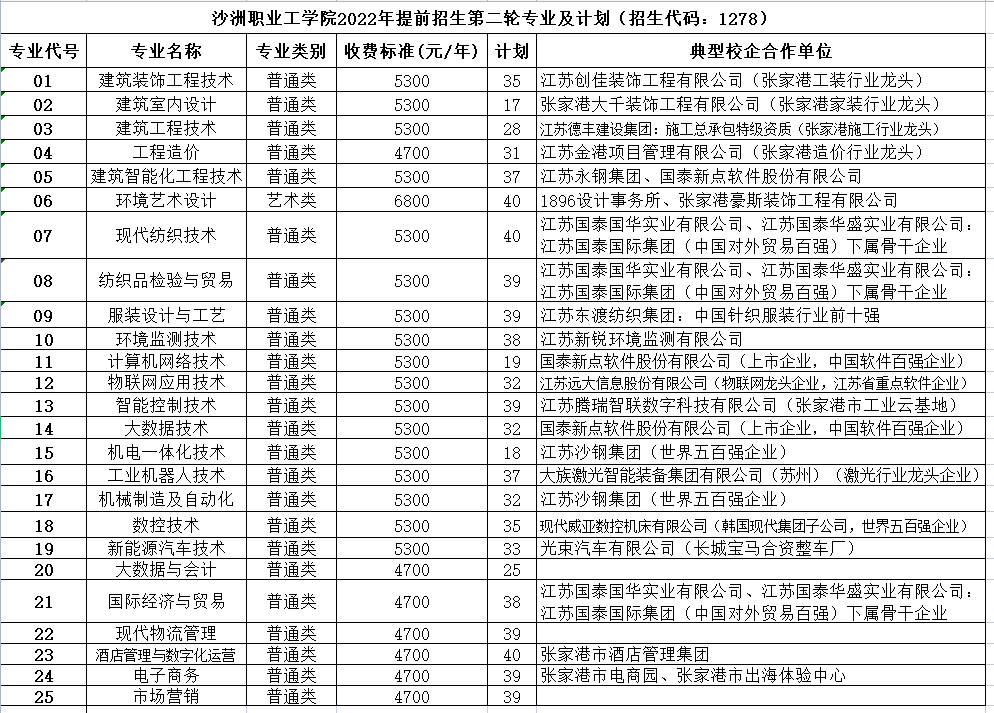 沙洲职业工学院2022年提前招生第二轮专业及计划（招生代码：1278）

| 专业代号 | 专业名称 | 专业类别 | 收费标准（元/年） | 计划 | 典型校企合作单位 |
|---|---|---|---|---|---|
| 01 | 建筑装饰工程技术 | 普通类 | 5300 | 35 | 江苏创佳装饰工程有限公司（张家港工装行业龙头） |
| 02 | 建筑室内设计 | 普通类 | 5300 | 17 | 张家港大千装饰工程有限公司（张家港家装行业龙头） |
| 03 | 建筑工程技术 | 普通类 | 5300 | 28 | 江苏德丰建设集团：施工总承包特级资质（张家港施工行业龙头） |
| 04 | 工程造价 | 普通类 | 4700 | 31 | 江苏金港项目管理有限公司（张家港造价行业龙头） |
| 05 | 建筑智能化工程技术 | 普通类 | 5300 | 37 | 江苏永钢集团、国泰新点软件股份有限公司 |
| 06 | 环境艺术设计 | 艺术类 | 6800 | 40 | 1896设计事务所、张家港豪斯装饰工程有限公司 |
| 07 | 现代纺织技术 | 普通类 | 5300 | 40 | 江苏国泰国华实业有限公司、江苏国泰华盛实业有限公司：江苏国泰国际集团（中国对外贸易百强）下属骨干企业 |
| 08 | 纺织品检验与贸易 | 普通类 | 5300 | 39 | 江苏国泰国华实业有限公司、江苏国泰华盛实业有限公司：江苏国泰国际集团（中国对外贸易百强）下属骨干企业 |
| 09 | 服装设计与工艺 | 普通类 | 5300 | 39 | 江苏东渡纺织集团：中国针织服装行业前十强 |
| 10 | 环境监测技术 | 普通类 | 5300 | 38 | 江苏新锐环境监测有限公司 |
| 11 | 计算机网络技术 | 普通类 | 5300 | 19 | 国泰新点软件股份有限公司（上市企业，中国软件百强企业） |
| 12 | 物联网应用技术 | 普通类 | 5300 | 32 | 江苏远大信息股份有限公司（物联网龙头企业，江苏省重点软件企业） |
| 13 | 智能控制技术 | 普通类 | 5300 | 39 | 江苏腾瑞智联数字科技有限公司（张家港市工业云基地） |
| 14 | 大数据技术 | 普通类 | 5300 | 32 | 国泰新点软件股份有限公司（上市企业，中国软件百强企业） |
| 15 | 机电一体化技术 | 普通类 | 5300 | 18 | 江苏沙钢集团（世界五百强企业） |
| 16 | 工业机器人技术 | 普通类 | 5300 | 37 | 大族激光智能装备集团有限公司（苏州）（激光行业龙头企业） |
| 17 | 机械制造及自动化 | 普通类 | 5300 | 32 | 江苏沙钢集团（世界五百强企业） |
| 18 | 数控技术 | 普通类 | 5300 | 35 | 现代威亚数控机床有限公司（韩国现代集团子公司，世界五百强企业） |
| 19 | 新能源汽车技术 | 普通类 | 5300 | 33 | 光束汽车有限公司（长城宝马合资整车厂） |
| 20 | 大数据与会计 | 普通类 | 4700 | 25 | |
| 21 | 国际经济与贸易 | 普通类 | 4700 | 38 | 江苏国泰国华实业有限公司、江苏国泰华盛实业有限公司：江苏国泰国际集团（中国对外贸易百强）下属骨干企业 |
| 22 | 现代物流管理 | 普通类 | 4700 | 39 | |
| 23 | 酒店管理与数字化运营 | 普通类 | 4700 | 39 | 张家港市酒店管理集团 |
| 24 | 电子商务 | 普通类 | 4700 | 39 | 张家港市电商园、张家港市出海体验中心 |
| 25 | 市场营销 | 普通类 | 4700 | 39 | |